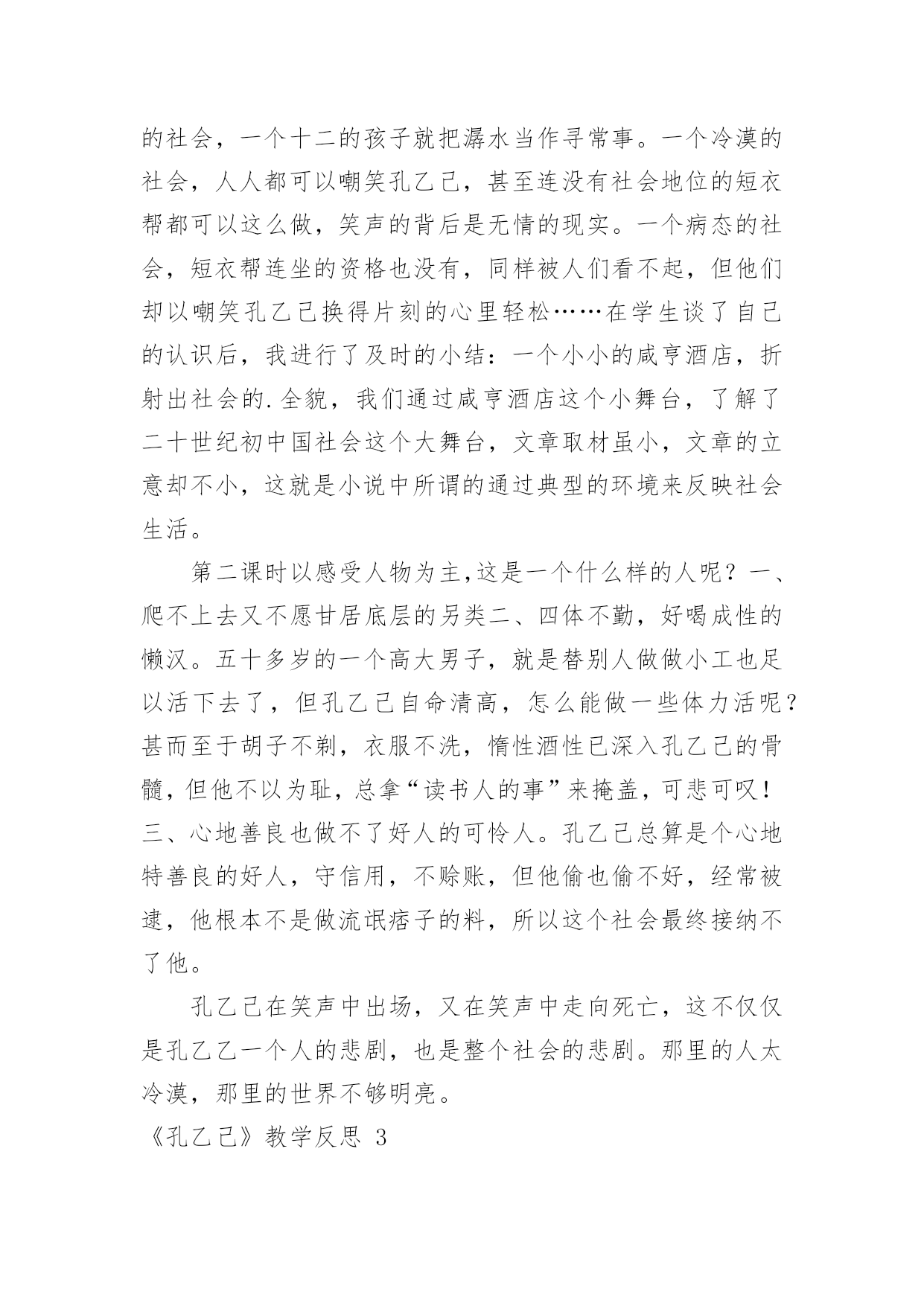 的社会，一个十二的孩子就把潺水当作寻常事。一个冷漠的社会，人人都可以嘲笑孔乙己，甚至连没有社会地位的短衣帮都可以这么做，笑声的背后是无情的现实。一个病态的社会，短衣帮连坐的资格也没有，同样被人们看不起，但他们却以嘲笑孔乙己换得片刻的心里轻松……在学生谈了自己的认识后，我进行了及时的小结：一个小小的咸亨酒店，折射出社会的.全貌，我们通过咸亨酒店这个小舞台，了解了二十世纪初中国社会这个大舞台，文章取材虽小，文章的立意却不小，这就是小说中所谓的通过典型的环境来反映社会生活。

第二课时以感受人物为主,这是一个什么样的人呢？一、爬不上去又不愿甘居底层的另类二、四体不勤，好喝成性的懒汉。五十多岁的一个高大男子，就是替别人做做小工也足以活下去了，但孔乙己自命清高，怎么能做一些体力活呢？甚而至于胡子不剃，衣服不洗，惰性酒性已深入孔乙己的骨髓，但他不以为耻，总拿“读书人的事”来掩盖，可悲可叹！三、心地善良也做不了好人的可怜人。孔乙己总算是个心地特善良的好人，守信用，不赊账，但他偷也偷不好，经常被逮，他根本不是做流氓痞子的料，所以这个社会最终接纳不了他。

孔乙己在笑声中出场，又在笑声中走向死亡，这不仅仅是孔乙乙一个人的悲剧，也是整个社会的悲剧。那里的人太冷漠，那里的世界不够明亮。

《孔乙己》教学反思 3